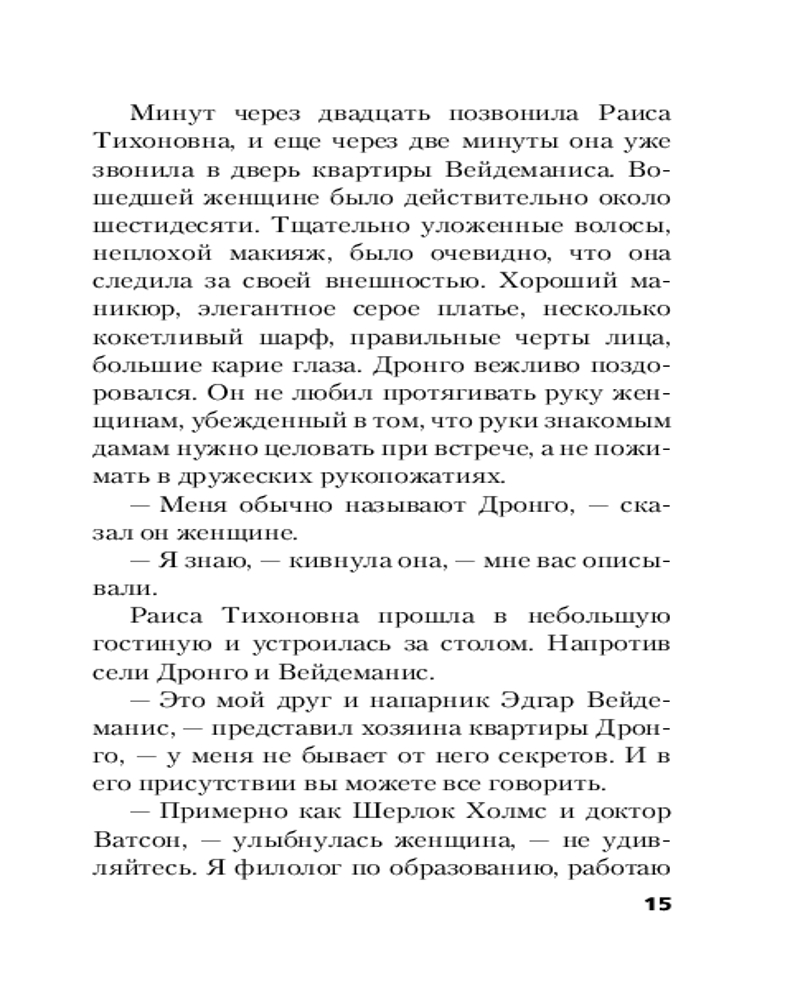 Минут через двадцать позвонила Раиса Тихоновна, и еще через две минуты она уже звонила в дверь квартиры Вейдеманиса. Вошедшей женщине было действительно около шестидесяти. Тщательно уложенные волосы, неплохой макияж, было очевидно, что она следила за своей внешностью. Хороший маникюр, элегантное серое платье, несколько кокетливый шарф, правильные черты лица, большие карие глаза. Дронго вежливо поздоровался. Он не любил протягивать руку женщинам, убежденный в том, что руки знакомым дамам нужно целовать при встрече, а не пожимать в дружеских рукопожатиях.

— Меня обычно называют Дронго, — сказал он женщине.

— Я знаю, — кивнула она, — мне вас описывали.

Раиса Тихоновна прошла в небольшую гостиную и устроилась за столом. Напротив сели Дронго и Вейдеманис.

— Это мой друг и напарник Эдгар Вейдеманис, — представил хозяина квартиры Дронго, — у меня не бывает от него секретов. И в его присутствии вы можете все говорить.

— Примерно как Шерлок Холмс и доктор Ватсон, — улыбнулась женщина, — не удивляйтесь. Я филолог по образованию, работаю

15